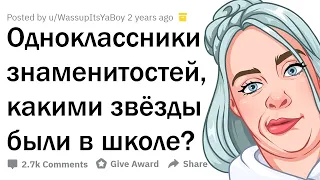 Posted by u/WassupItsYaBoy 2 years ago

Одноклассники знаменитостей, какими звёзды были в школе?

2.7k Comments Give Award Share